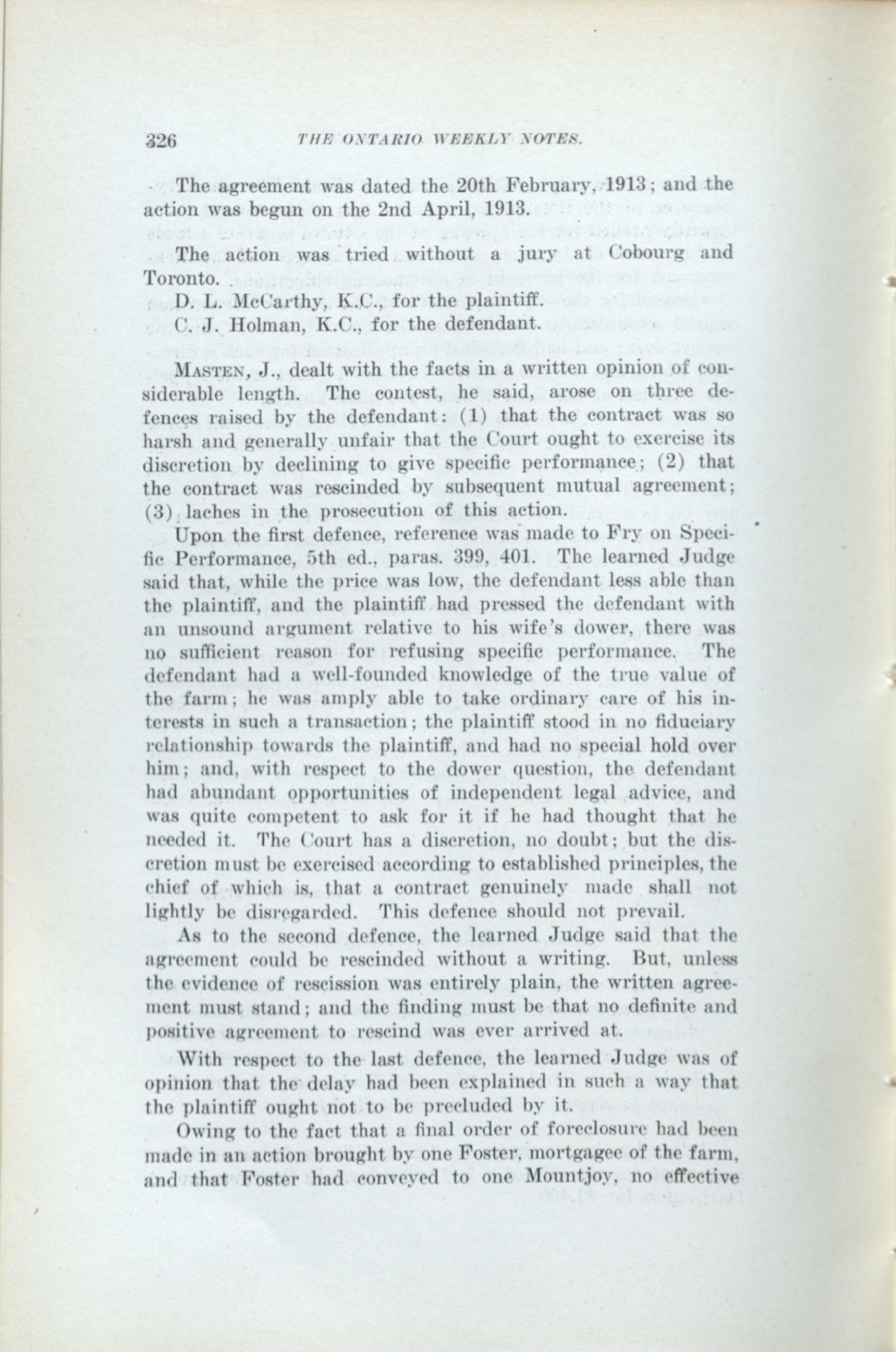 326 THE ONTARIO WEEKLY NOTES.

The agreement was dated the 20th February, 1913; and the action was begun on the 2nd April, 1913.

The action was tried without a jury at Cobourg and Toronto.

D. L. McCarthy, K.C., for the plaintiff.

C. J. Holman, K.C., for the defendant.

MASTEN, J., dealt with the facts in a written opinion of considerable length. The contest, he said, arose on three defences raised by the defendant: (1) that the contract was so harsh and generally unfair that the Court ought to exercise its discretion by declining to give specific performance; (2) that the contract was rescinded by subsequent mutual agreement; (3) laches in the prosecution of this action.

Upon the first defence, reference was made to Fry on Specific Performance, 5th ed., paras. 399, 401. The learned Judge said that, while the price was low, the defendant less able than the plaintiff, and the plaintiff had pressed the defendant with an unsound argument relative to his wife's dower, there was no sufficient reason for refusing specific performance. The defendant had a well-founded knowledge of the true value of the farm; he was amply able to take ordinary care of his interests in such a transaction; the plaintiff stood in no fiduciary relationship towards the plaintiff, and had no special hold over him; and, with respect to the dower question, the defendant had abundant opportunities of independent legal advice, and was quite competent to ask for it if he had thought that he needed it. The Court has a discretion, no doubt; but the discretion must be exercised according to established principles, the chief of which is, that a contract genuinely made shall not lightly be disregarded. This defence should not prevail.

As to the second defence, the learned Judge said that the agreement could be rescinded without a writing. But, unless the evidence of rescission was entirely plain, the written agreement must stand; and the finding must be that no definite and positive agreement to rescind was ever arrived at.

With respect to the last defence, the learned Judge was of opinion that the delay had been explained in such a way that the plaintiff ought not to be precluded by it.

Owing to the fact that a final order of foreclosure had been made in an action brought by one Foster, mortgagee of the farm, and that Foster had conveyed to one Mountjoy, no effective